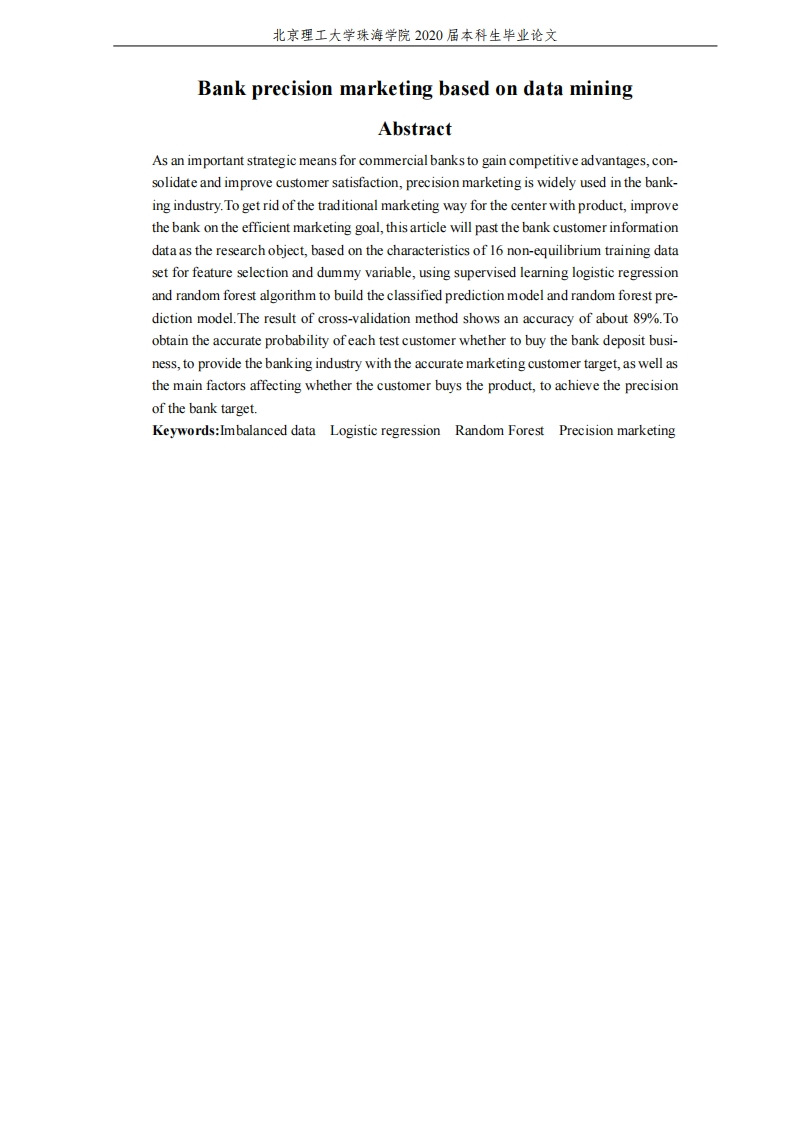 北京理工大学珠海学院 2020 届本科生毕业论文

Bank precision marketing based on data mining

Abstract

As an important strategic means for commercial banks to gain competitive advantages, consolidate and improve customer satisfaction, precision marketing is widely used in the banking industry.To get rid of the traditional marketing way for the center with product, improve the bank on the efficient marketing goal, this article will past the bank customer information data as the research object, based on the characteristics of 16 non-equilibrium training data set for feature selection and dummy variable, using supervised learning logistic regression and random forest algorithm to build the classified prediction model and random forest prediction model.The result of cross-validation method shows an accuracy of about 89%.To obtain the accurate probability of each test customer whether to buy the bank deposit business, to provide the banking industry with the accurate marketing customer target, as well as the main factors affecting whether the customer buys the product, to achieve the precision of the bank target.

Keywords:Imbalanced data Logistic regression Random Forest Precision marketing